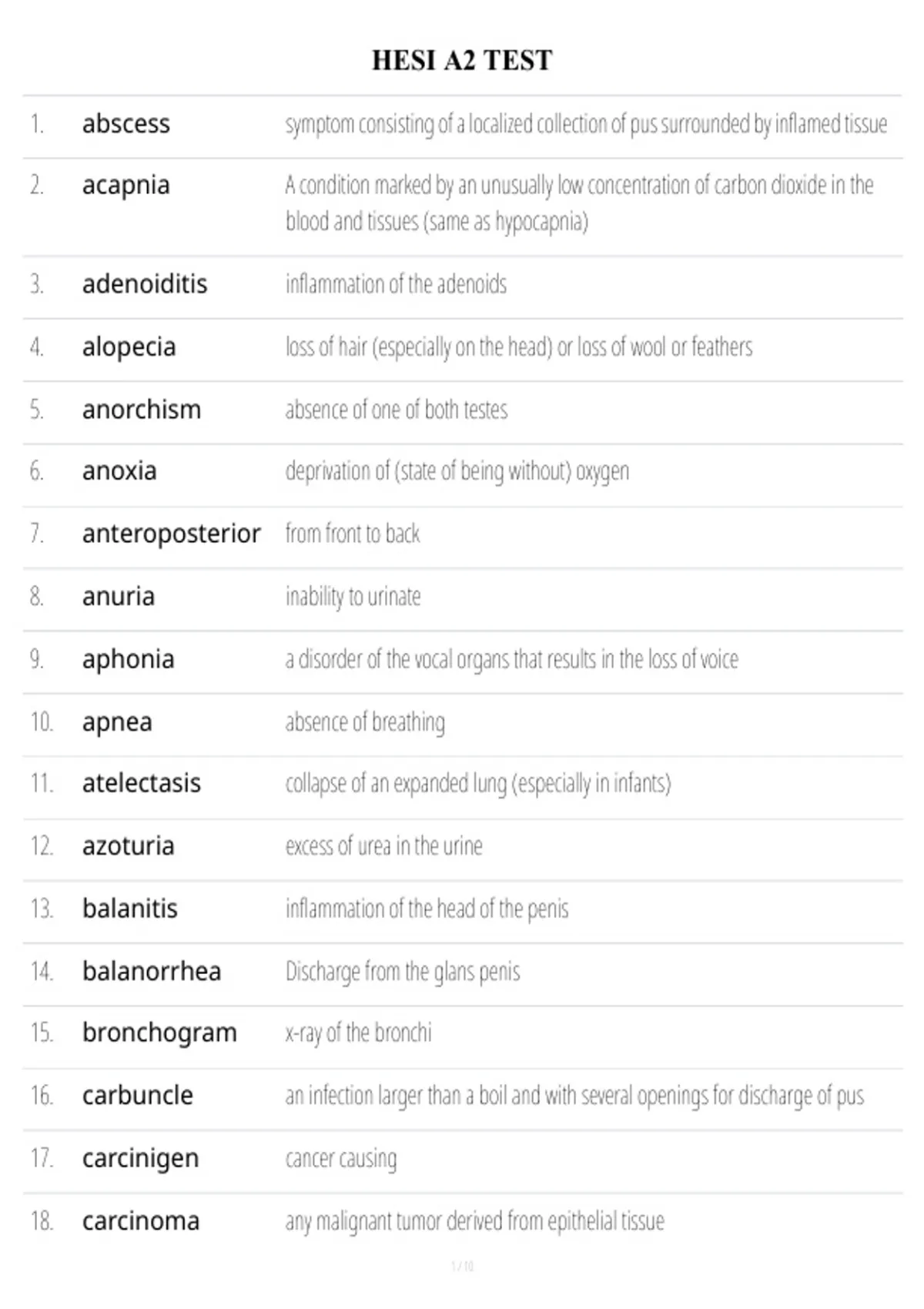 HESI A2 TEST

| | | |
|---|---|---|
| 1. | abscess | symptom consisting of a localized collection of pus surrounded by inflamed tissue |
| 2. | acapnia | A condition marked by an unusually low concentration of carbon dioxide in the blood and tissues (same as hypocapnia) |
| 3. | adenoiditis | inflammation of the adenoids |
| 4. | alopecia | loss of hair (especially on the head) or loss of wool or feathers |
| 5. | anorchism | absence of one of both testes |
| 6. | anoxia | deprivation of (state of being without) oxygen |
| 7. | anteroposterior | from front to back |
| 8. | anuria | inability to urinate |
| 9. | aphonia | a disorder of the vocal organs that results in the loss of voice |
| 10. | apnea | absence of breathing |
| 11. | atelectasis | collapse of an expanded lung (especially in infants) |
| 12. | azoturia | excess of urea in the urine |
| 13. | balanitis | inflammation of the head of the penis |
| 14. | balanorrhea | Discharge from the glans penis |
| 15. | bronchogram | x-ray of the bronchi |
| 16. | carbuncle | an infection larger than a boil and with several openings for discharge of pus |
| 17. | carcinigen | cancer causing |
| 18. | carcinoma | any malignant tumor derived from epithelial tissue |

1 / 10